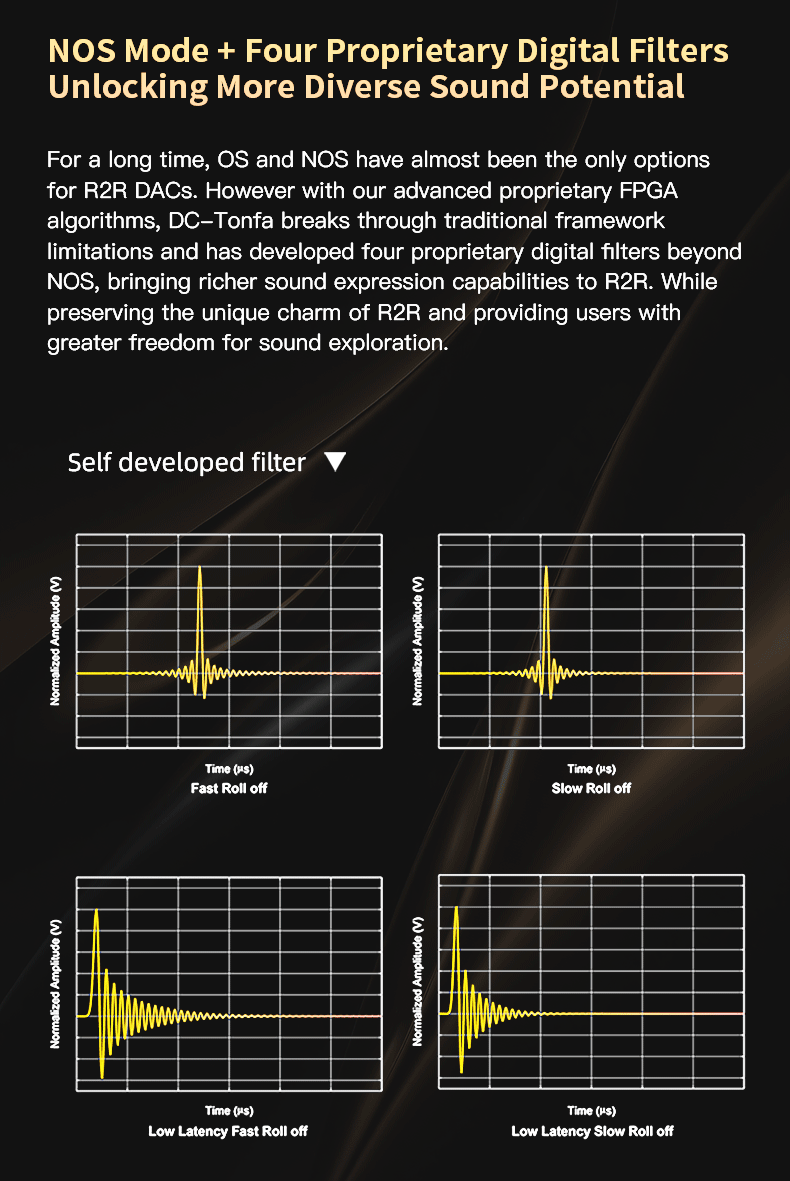 NOS Mode + Four Proprietary Digital Filters Unlocking More Diverse Sound Potential

For a long time, OS and NOS have almost been the only options for R2R DACs. However with our advanced proprietary FPGA algorithms, DC–Tonfa breaks through traditional framework limitations and has developed four proprietary digital filters beyond NOS, bringing richer sound expression capabilities to R2R. While preserving the unique charm of R2R and providing users with greater freedom for sound exploration.

Self developed filter ▼

Normalized Amplitude (V)
Time (μs)
Fast Roll off

Normalized Amplitude (V)
Time (μs)
Slow Roll off

Normalized Amplitude (V)
Time (μs)
Low Latency Fast Roll off

Normalized Amplitude (V)
Time (μs)
Low Latency Slow Roll off